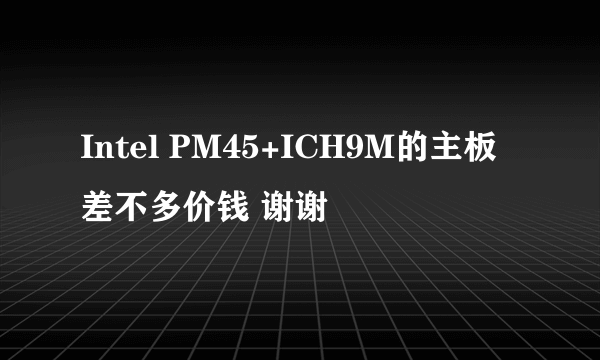 Intel PM45+ICH9M的主板差不多价钱 谢谢